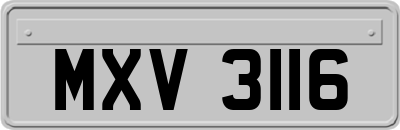 MXV 3116